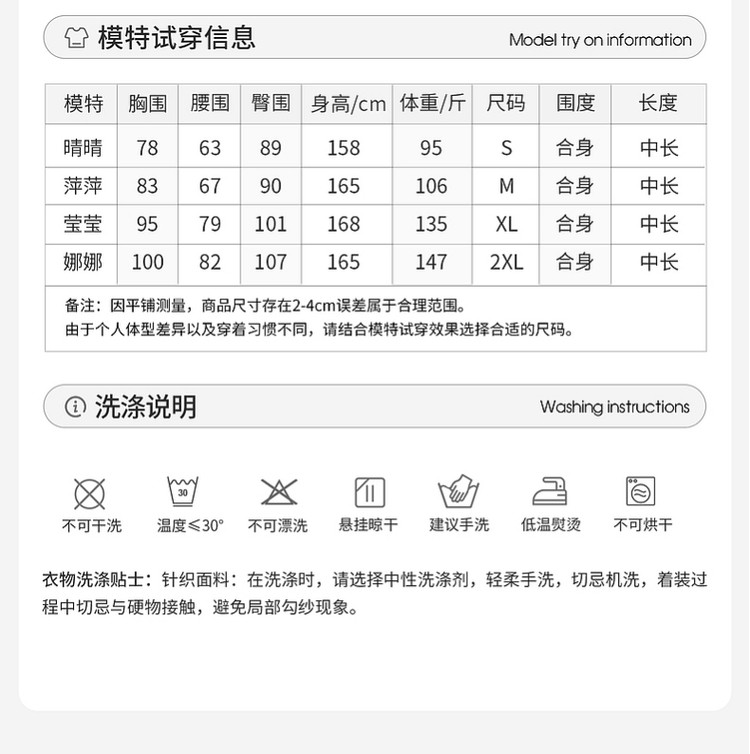 模特试穿信息 Model try on information

| 模特 | 胸围 | 腰围 | 臀围 | 身高/cm | 体重/斤 | 尺码 | 围度 | 长度 |
|---|---|---|---|---|---|---|---|---|
| 晴晴 | 78 | 63 | 89 | 158 | 95 | S | 合身 | 中长 |
| 萍萍 | 83 | 67 | 90 | 165 | 106 | M | 合身 | 中长 |
| 莹莹 | 95 | 79 | 101 | 168 | 135 | XL | 合身 | 中长 |
| 娜娜 | 100 | 82 | 107 | 165 | 147 | 2XL | 合身 | 中长 |

备注：因平铺测量，商品尺寸存在2-4cm误差属于合理范围。
由于个人体型差异以及穿着习惯不同，请结合模特试穿效果选择合适的尺码。

洗涤说明 Washing instructions

30

不可干洗 温度≤30° 不可漂洗 悬挂晾干 建议手洗 低温熨烫 不可烘干

衣物洗涤贴士：针织面料：在洗涤时，请选择中性洗涤剂，轻柔手洗，切忌机洗，着装过程中切忌与硬物接触，避免局部勾纱现象。